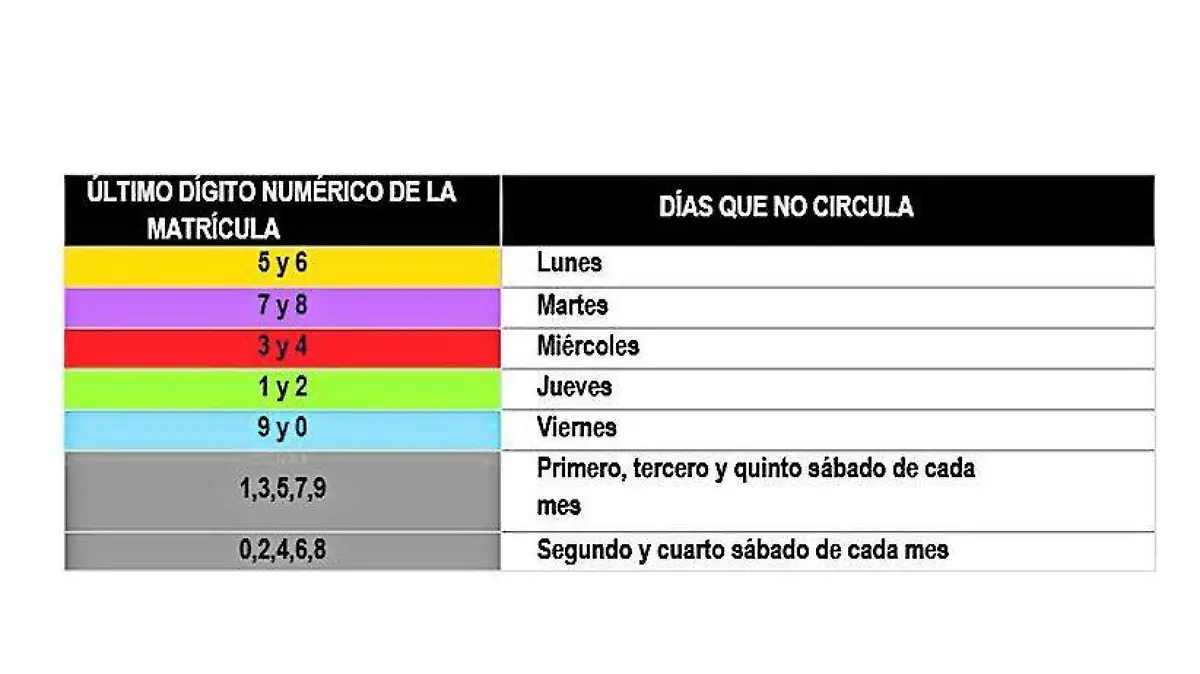 | ÚLTIMO DÍGITO NUMÉRICO DE LA MATRÍCULA | DÍAS QUE NO CIRCULA |
|---|---|
| 5 y 6 | Lunes |
| 7 y 8 | Martes |
| 3 y 4 | Miércoles |
| 1 y 2 | Jueves |
| 9 y 0 | Viernes |
| 1,3,5,7,9 | Primero, tercero y quinto sábado de cada mes |
| 0,2,4,6,8 | Segundo y cuarto sábado de cada mes |